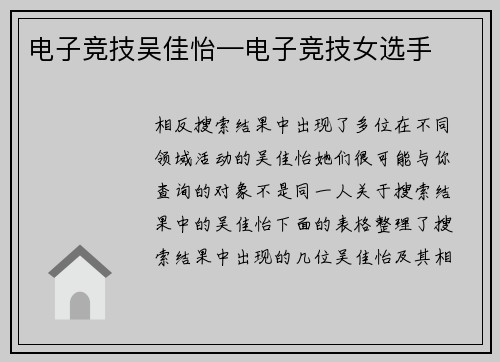 电子竞技吴佳怡—电子竞技女选手

相反搜索结果中出现了多位在不同领域活动的吴佳怡她们很可能与你查询的对象不是同一人关于搜索结果中的吴佳怡下面的表格整理了搜索结果中出现的几位吴佳怡及其相